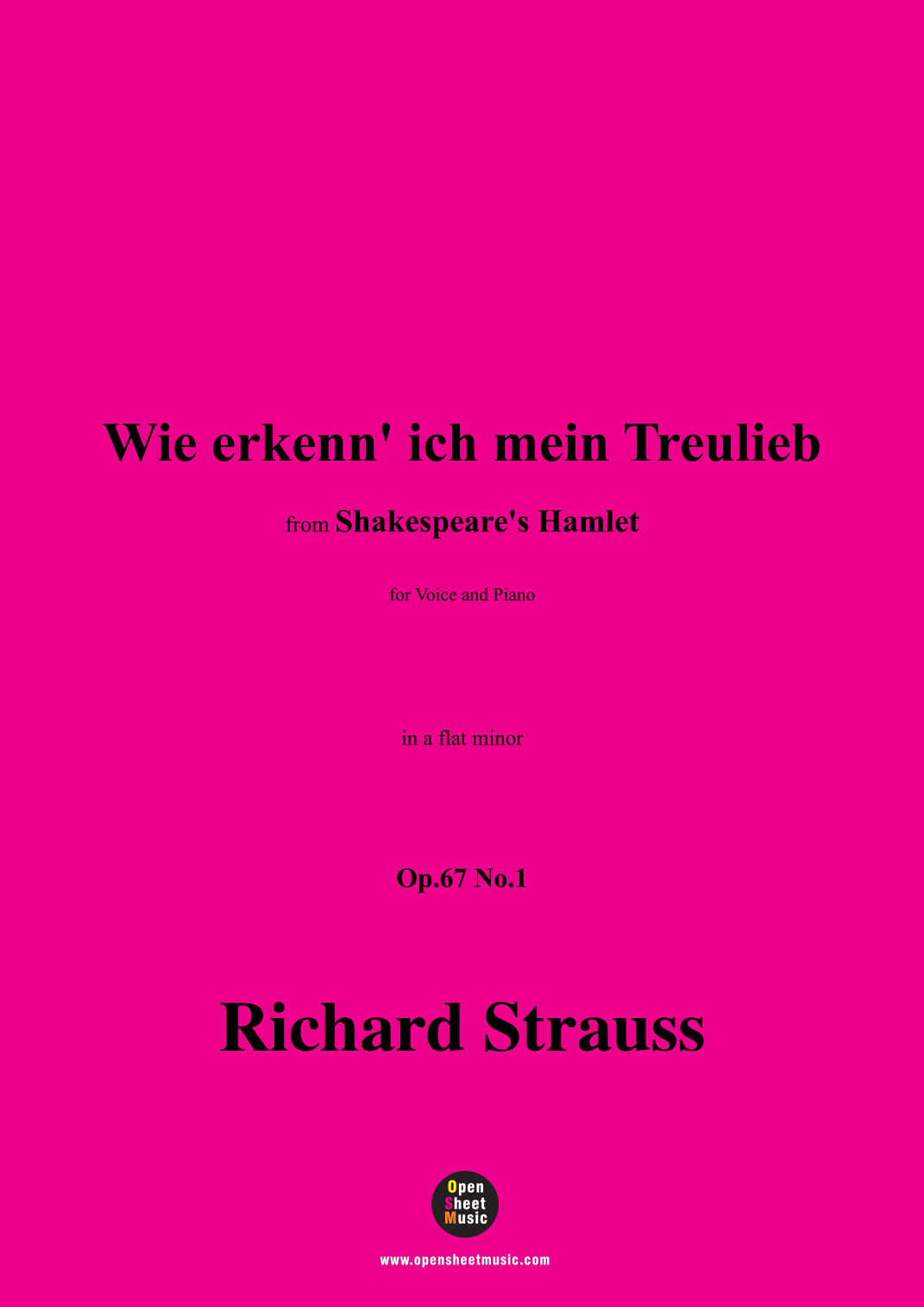 Wie erkenn' ich mein Treulieb

from Shakespeare's Hamlet

for Voice and Piano

in a flat minor

Op.67 No.1

Richard Strauss

Open
Sheet
Music

www.opensheetmusic.com